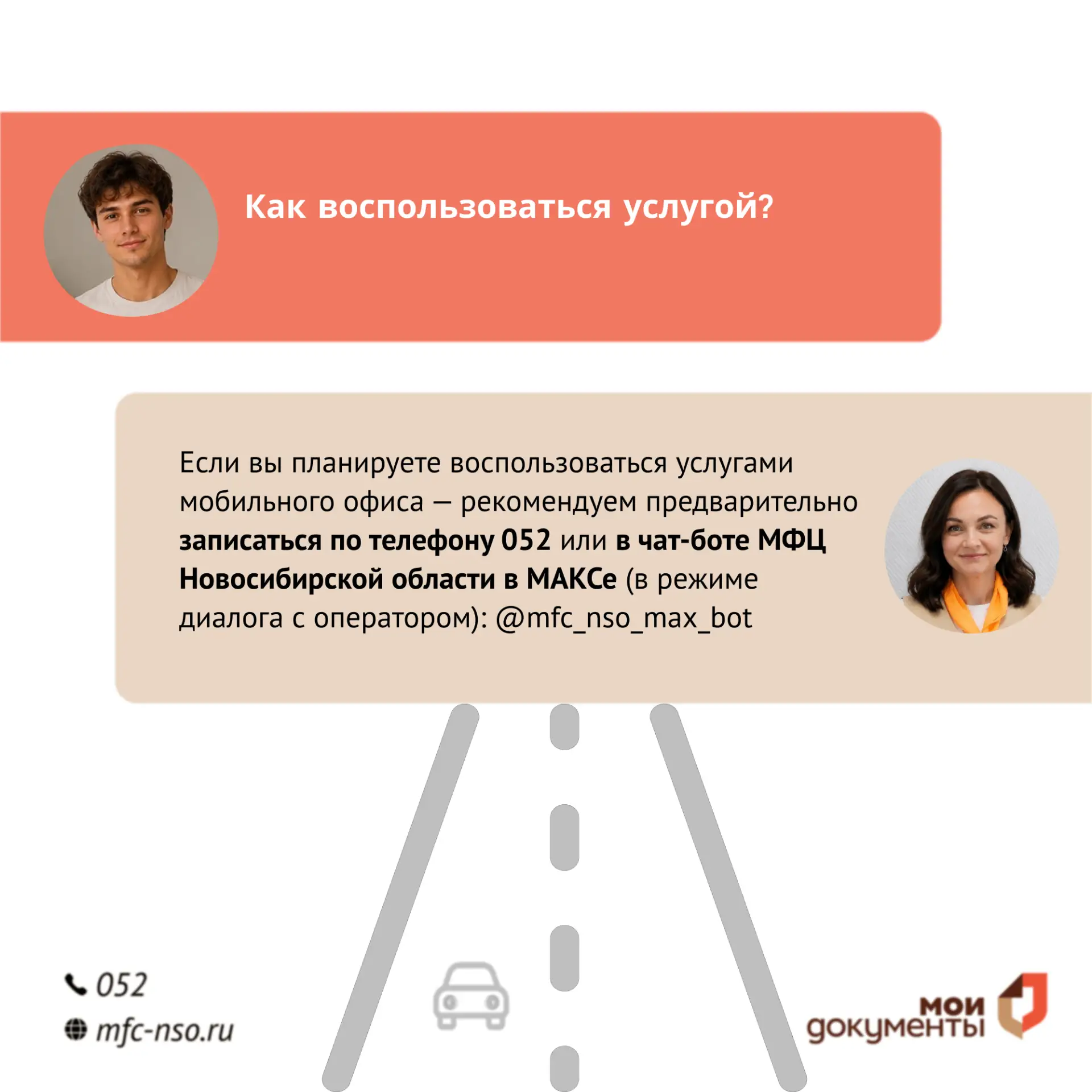 Как воспользоваться услугой?

Если вы планируете воспользоваться услугами мобильного офиса – рекомендуем предварительно записаться по телефону 052 или в чат-боте МФЦ Новосибирской области в МАКСе (в режиме диалога с оператором): @mfc_nso_max_bot

052
mfc-nso.ru

мои
документы